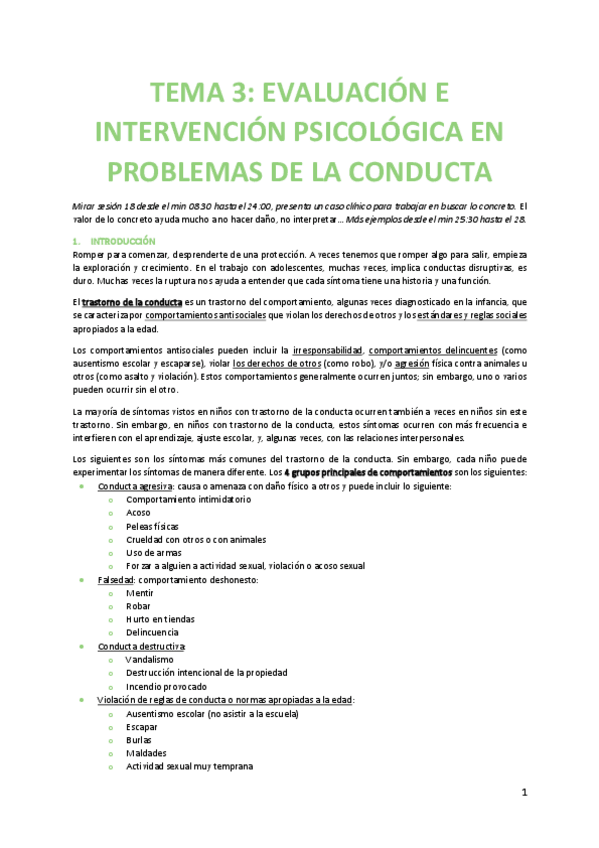 TEMA 3: EVALUACIÓN E INTERVENCIÓN PSICOLÓGICA EN PROBLEMAS DE LA CONDUCTA

Mirar sesión 18 desde el min 08:30 hasta el 24:00, presenta un caso clínico para trabajar en buscar lo concreto. El valor de lo concreto ayuda mucho a no hacer daño, no interpretar… Más ejemplos desde el min 25:30 hasta el 28.

1. INTRODUCCIÓN

Romper para comenzar, desprenderte de una protección. A veces tenemos que romper algo para salir, empieza la exploración y crecimiento. En el trabajo con adolescentes, muchas veces, implica conductas disruptivas, es duro. Muchas veces la ruptura nos ayuda a entender que cada síntoma tiene una historia y una función.

El trastorno de la conducta es un trastorno del comportamiento, algunas veces diagnosticado en la infancia, que se caracteriza por comportamientos antisociales que violan los derechos de otros y los estándares y reglas sociales apropiados a la edad.

Los comportamientos antisociales pueden incluir la irresponsabilidad, comportamientos delincuentes (como ausentismo escolar y escaparse), violar los derechos de otros (como robo), y/o agresión física contra animales u otros (como asalto y violación). Estos comportamientos generalmente ocurren juntos; sin embargo, uno o varios pueden ocurrir sin el otro.

La mayoría de síntomas vistos en niños con trastorno de la conducta ocurren también a veces en niños sin este trastorno. Sin embargo, en niños con trastorno de la conducta, estos síntomas ocurren con más frecuencia e interfieren con el aprendizaje, ajuste escolar, y, algunas veces, con las relaciones interpersonales.

Los siguientes son los síntomas más comunes del trastorno de la conducta. Sin embargo, cada niño puede experimentar los síntomas de manera diferente. Los 4 grupos principales de comportamientos son los siguientes:

- Conducta agresiva: causa o amenaza con daño físico a otros y puede incluir lo siguiente:
  - Comportamiento intimidatorio
  - Acoso
  - Peleas físicas
  - Crueldad con otros o con animales
  - Uso de armas
  - Forzar a alguien a actividad sexual, violación o acoso sexual
- Falsedad: comportamiento deshonesto:
  - Mentir
  - Robar
  - Hurto en tiendas
  - Delincuencia
- Conducta destructiva:
  - Vandalismo
  - Destrucción intencional de la propiedad
  - Incendio provocado
- Violación de reglas de conducta o normas apropiadas a la edad:
  - Ausentismo escolar (no asistir a la escuela)
  - Escapar
  - Burlas
  - Maldades
  - Actividad sexual muy temprana

1